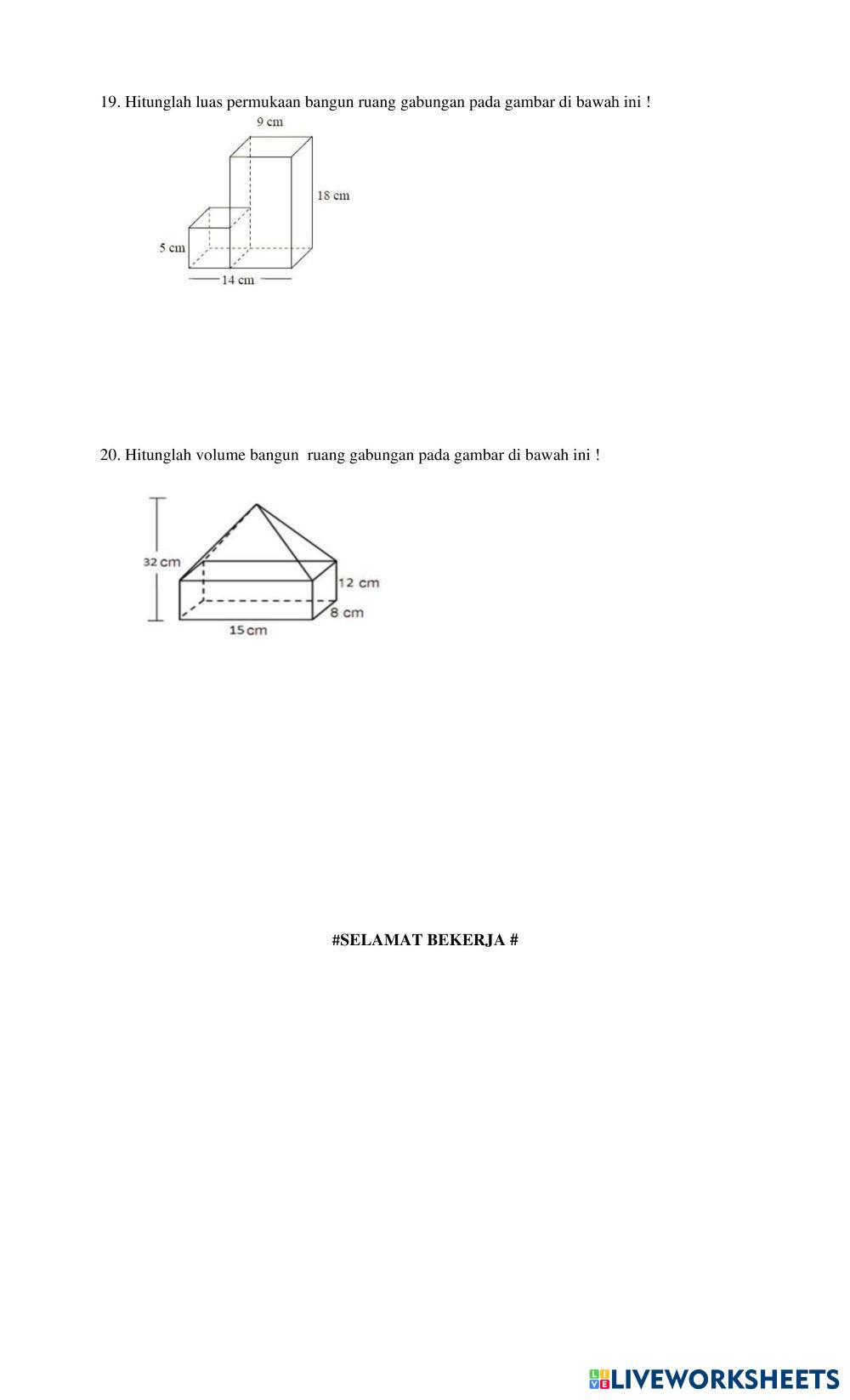 19. Hitunglah luas permukaan bangun ruang gabungan pada gambar di bawah ini !

9 cm

18 cm

5 cm

14 cm

20. Hitunglah volume bangun ruang gabungan pada gambar di bawah ini !

32 cm

12 cm

8 cm

15 cm

#SELAMAT BEKERJA #

LIVEWORKSHEETS